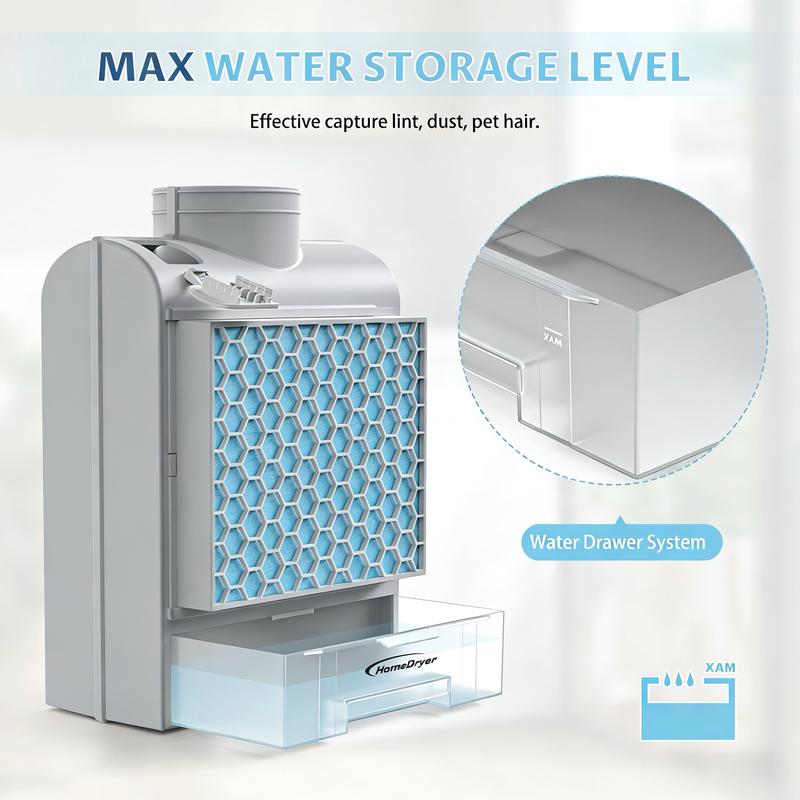 MAX WATER STORAGE LEVEL

Effective capture lint, dust, pet hair.

XAM

Water Drawer System

HomeDryer

XAM